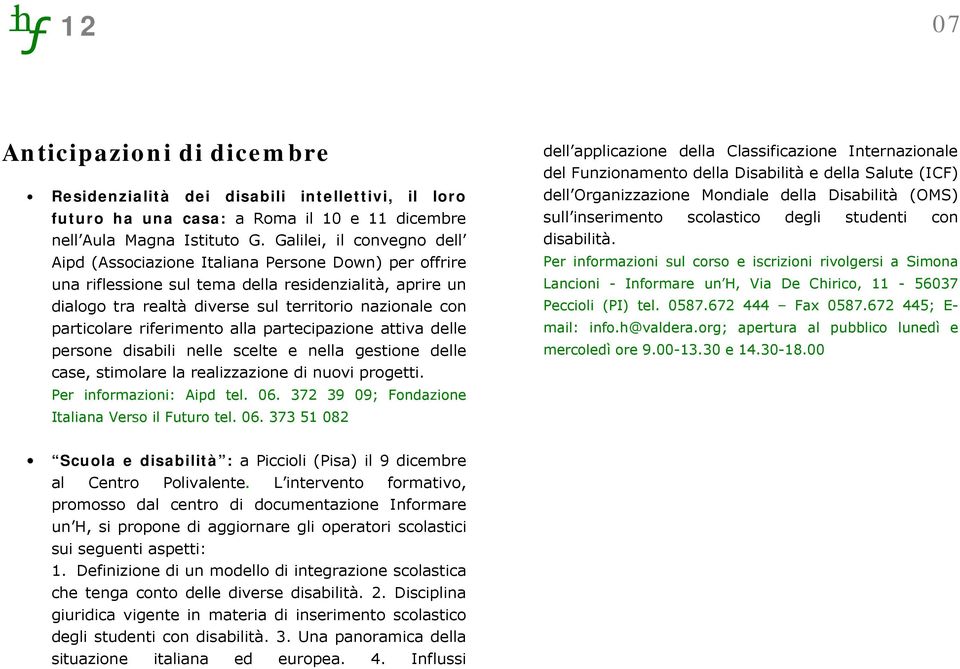 hf 12

07

Anticipazioni di dicembre

• Residenzialità dei disabili intellettivi, il loro futuro ha una casa: a Roma il 10 e 11 dicembre nell'Aula Magna Istituto G. Galilei, il convegno dell' Aipd (Associazione Italiana Persone Down) per offrire una riflessione sul tema della residenzialità, aprire un dialogo tra realtà diverse sul territorio nazionale con particolare riferimento alla partecipazione attiva delle persone disabili nelle scelte e nella gestione delle case, stimolare la realizzazione di nuovi progetti.
Per informazioni: Aipd tel. 06. 372 39 09; Fondazione Italiana Verso il Futuro tel. 06. 373 51 082

• "Scuola e disabilità": a Piccioli (Pisa) il 9 dicembre al Centro Polivalente. L'intervento formativo, promosso dal centro di documentazione Informare un'H, si propone di aggiornare gli operatori scolastici sui seguenti aspetti:
1. Definizione di un modello di integrazione scolastica che tenga conto delle diverse disabilità. 2. Disciplina giuridica vigente in materia di inserimento scolastico degli studenti con disabilità. 3. Una panoramica della situazione italiana ed europea. 4. Influssi

dell'applicazione della Classificazione Internazionale del Funzionamento della Disabilità e della Salute (ICF) dell'Organizzazione Mondiale della Disabilità (OMS) sull'inserimento scolastico degli studenti con disabilità.
Per informazioni sul corso e iscrizioni rivolgersi a Simona Lancioni - Informare un'H, Via De Chirico, 11 - 56037 Peccioli (PI) tel. 0587.672 444 – Fax 0587.672 445; E-mail: info.h@valdera.org; apertura al pubblico lunedì e mercoledì ore 9.00-13.30 e 14.30-18.00